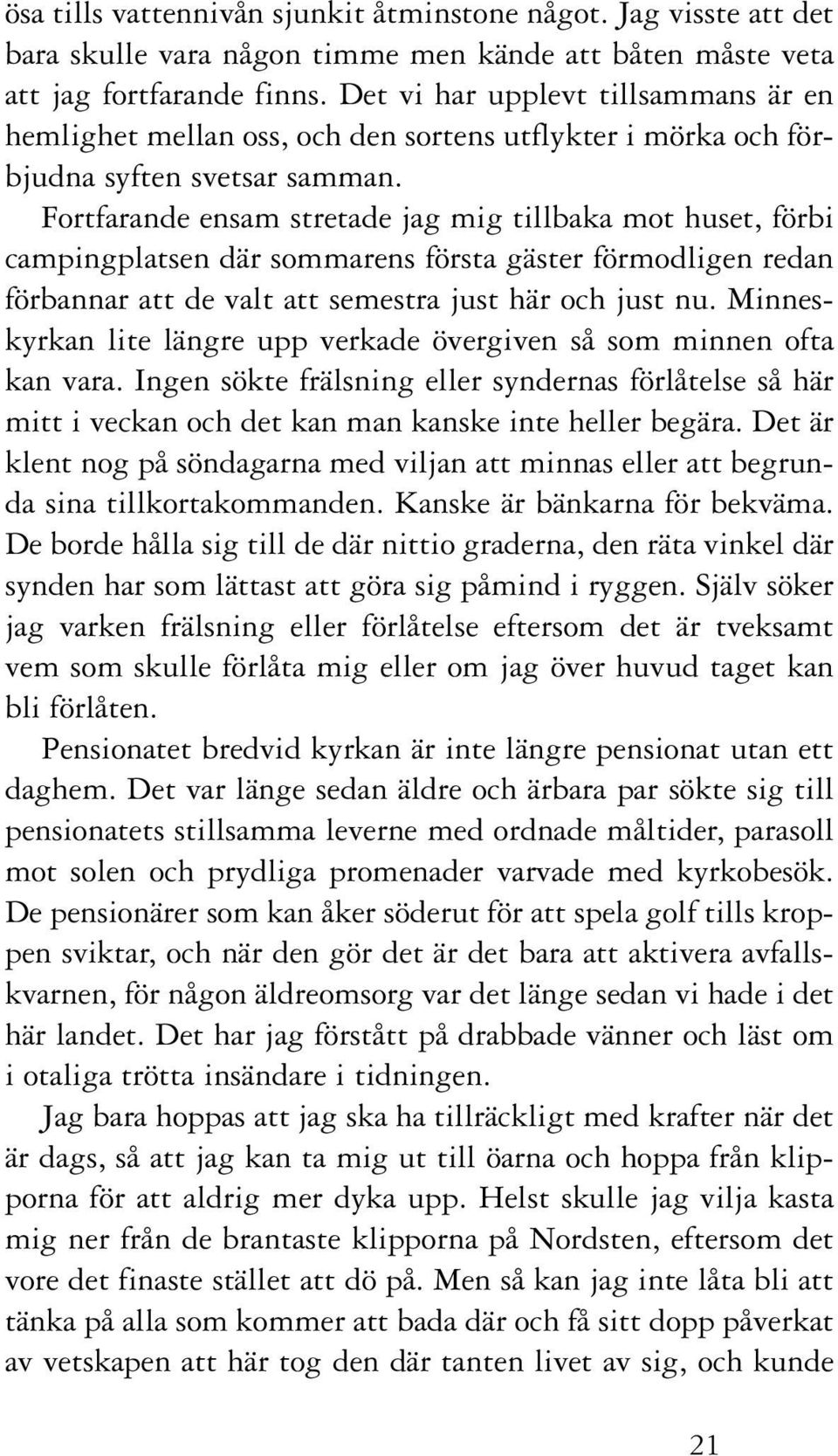 ösa tills vattennivån sjunkit åtminstone något. Jag visste att det bara skulle vara någon timme men kände att båten måste veta att jag fortfarande finns. Det vi har upplevt tillsammans är en hemlighet mellan oss, och den sortens utflykter i mörka och förbjudna syften svetsar samman.

Fortfarande ensam stretade jag mig tillbaka mot huset, förbi campingplatsen där sommarens första gäster förmodligen redan förbannar att de valt att semestra just här och just nu. Minneskyrkan lite längre upp verkade övergiven så som minnen ofta kan vara. Ingen sökte frälsning eller syndernas förlåtelse så här mitt i veckan och det kan man kanske inte heller begära. Det är klent nog på söndagarna med viljan att minnas eller att begrunda sina tillkortakommanden. Kanske är bänkarna för bekväma. De borde hålla sig till de där nittio graderna, den räta vinkel där synden har som lättast att göra sig påmind i ryggen. Själv söker jag varken frälsning eller förlåtelse eftersom det är tveksamt vem som skulle förlåta mig eller om jag över huvud taget kan bli förlåten.

Pensionatet bredvid kyrkan är inte längre pensionat utan ett daghem. Det var länge sedan äldre och ärbara par sökte sig till pensionatets stillsamma leverne med ordnade måltider, parasoll mot solen och prydliga promenader varvade med kyrkobesök. De pensionärer som kan åker söderut för att spela golf tills kroppen sviktar, och när den gör det är det bara att aktivera avfallskvarnen, för någon äldreomsorg var det länge sedan vi hade i det här landet. Det har jag förstått på drabbade vänner och läst om i otaliga trötta insändare i tidningen.

Jag bara hoppas att jag ska ha tillräckligt med krafter när det är dags, så att jag kan ta mig ut till öarna och hoppa från klipporna för att aldrig mer dyka upp. Helst skulle jag vilja kasta mig ner från de brantaste klipporna på Nordsten, eftersom det vore det finaste stället att dö på. Men så kan jag inte låta bli att tänka på alla som kommer att bada där och få sitt dopp påverkat av vetskapen att här tog den där tanten livet av sig, och kunde

21